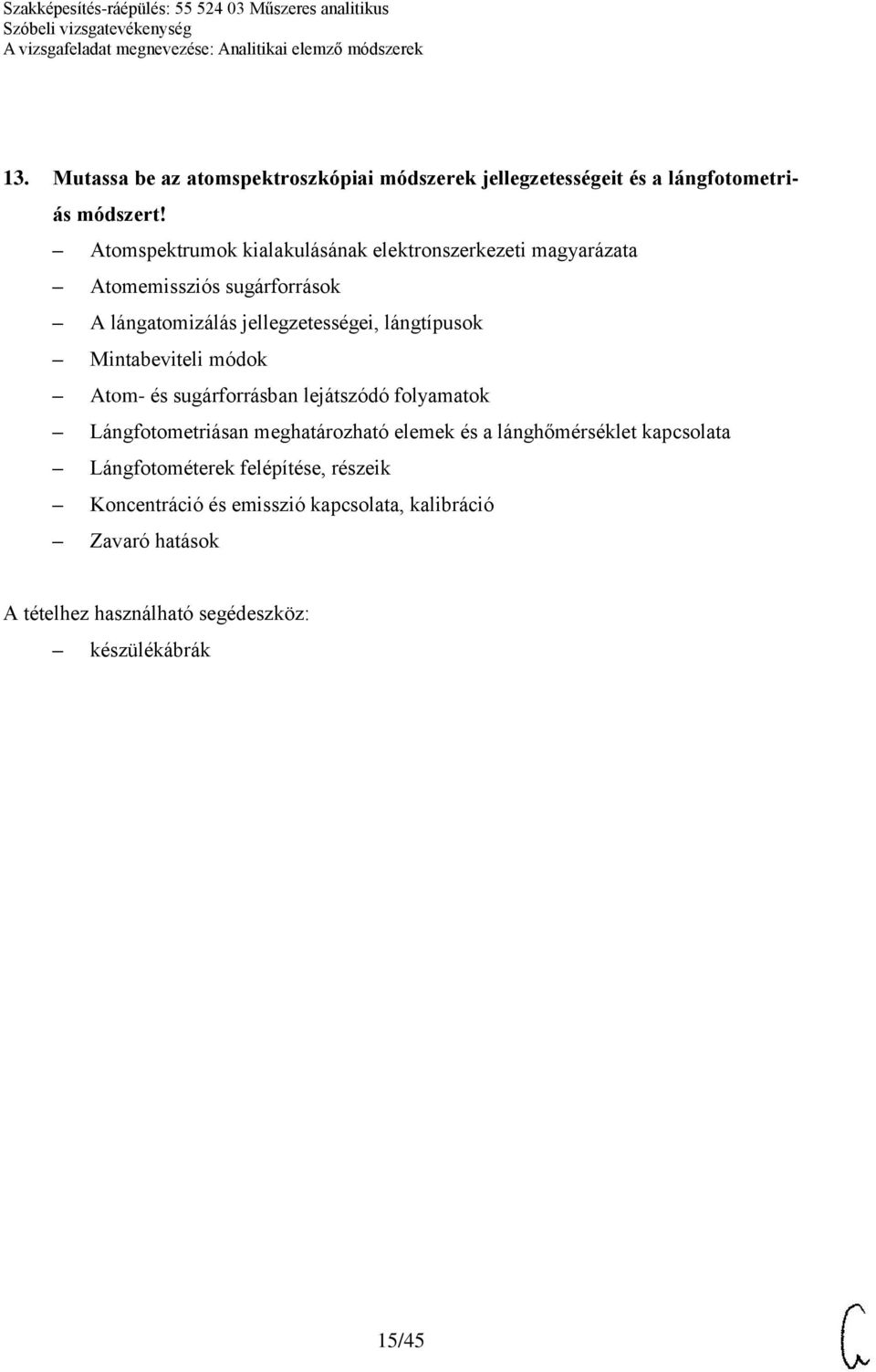 Szakképesítés-ráépülés: 55 524 03 Műszeres analitikus
Szóbeli vizsgatevékenység
A vizsgafeladat megnevezése: Analitikai elemző módszerek

13. Mutassa be az atomspektroszkópiai módszerek jellegzetességeit és a lángfotometriás módszert!

– Atomspektrumok kialakulásának elektronszerkezeti magyarázata
– Atomemissziós sugárforrások
– A lángatomizálás jellegzetességei, lángtípusok
– Mintabeviteli módok
– Atom- és sugárforrásban lejátszódó folyamatok
– Lángfotometriásan meghatározható elemek és a lánghőmérséklet kapcsolata
– Lángfotométerek felépítése, részeik
– Koncentráció és emisszió kapcsolata, kalibráció
– Zavaró hatások

A tételhez használható segédeszköz:
– készülékábrák

15/45